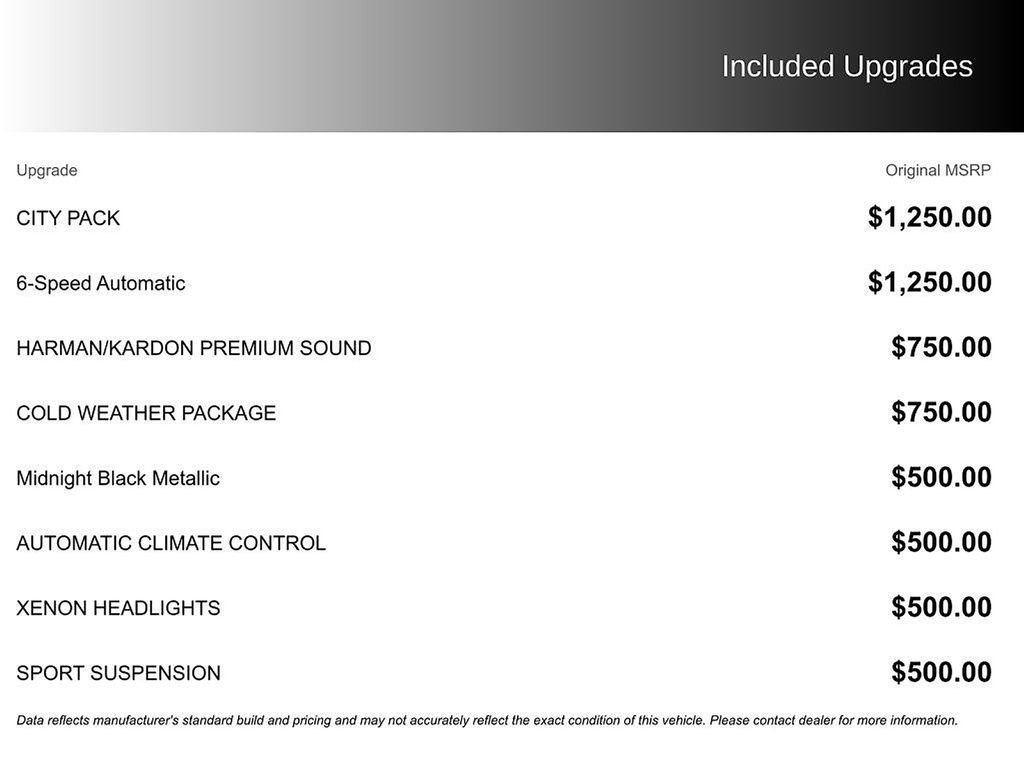 Included Upgrades

| Upgrade | Original MSRP |
|---|---|
| CITY PACK | \$1,250.00 |
| 6-Speed Automatic | \$1,250.00 |
| HARMAN/KARDON PREMIUM SOUND | \$750.00 |
| COLD WEATHER PACKAGE | \$750.00 |
| Midnight Black Metallic | \$500.00 |
| AUTOMATIC CLIMATE CONTROL | \$500.00 |
| XENON HEADLIGHTS | \$500.00 |
| SPORT SUSPENSION | \$500.00 |

Data reflects manufacturer's standard build and pricing and may not accurately reflect the exact condition of this vehicle. Please contact dealer for more information.